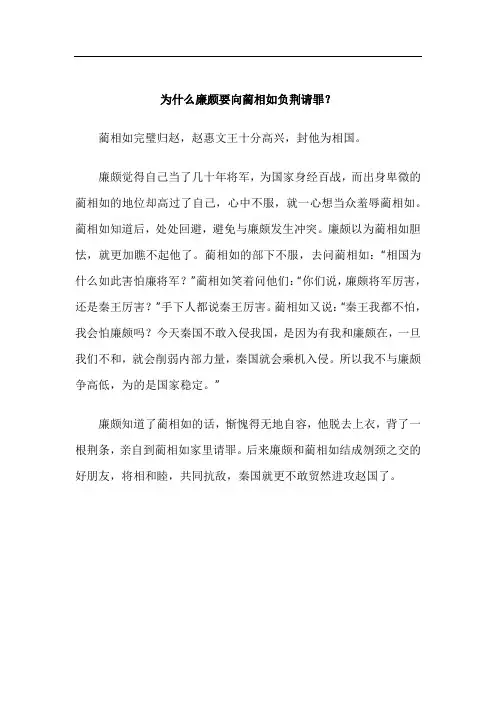 为什么廉颇要向蔺相如负荆请罪?

蔺相如完璧归赵，赵惠文王十分高兴，封他为相国。

廉颇觉得自己当了几十年将军，为国家身经百战，而出身卑微的蔺相如的地位却高过了自己，心中不服，就一心想当众羞辱蔺相如。蔺相如知道后，处处回避，避免与廉颇发生冲突。廉颇以为蔺相如胆怯，就更加瞧不起他了。蔺相如的部下不服，去问蔺相如:“相国为什么如此害怕廉将军?”蔺相如笑着问他们:“你们说，廉颇将军厉害，还是秦王厉害?”手下人都说秦王厉害。蔺相如又说:“秦王我都不怕，我会怕廉颇吗？今天秦国不敢入侵我国，是因为有我和廉颇在，一旦我们不和，就会削弱内部力量，秦国就会乘机入侵。所以我不与廉颇争高低，为的是国家稳定。”

廉颇知道了蔺相如的话，惭愧得无地自容，他脱去上衣，背了一根荆条，亲自到蔺相如家里请罪。后来廉颇和蔺相如结成刎颈之交的好朋友，将相和睦，共同抗敌，秦国就更不敢贸然进攻赵国了。